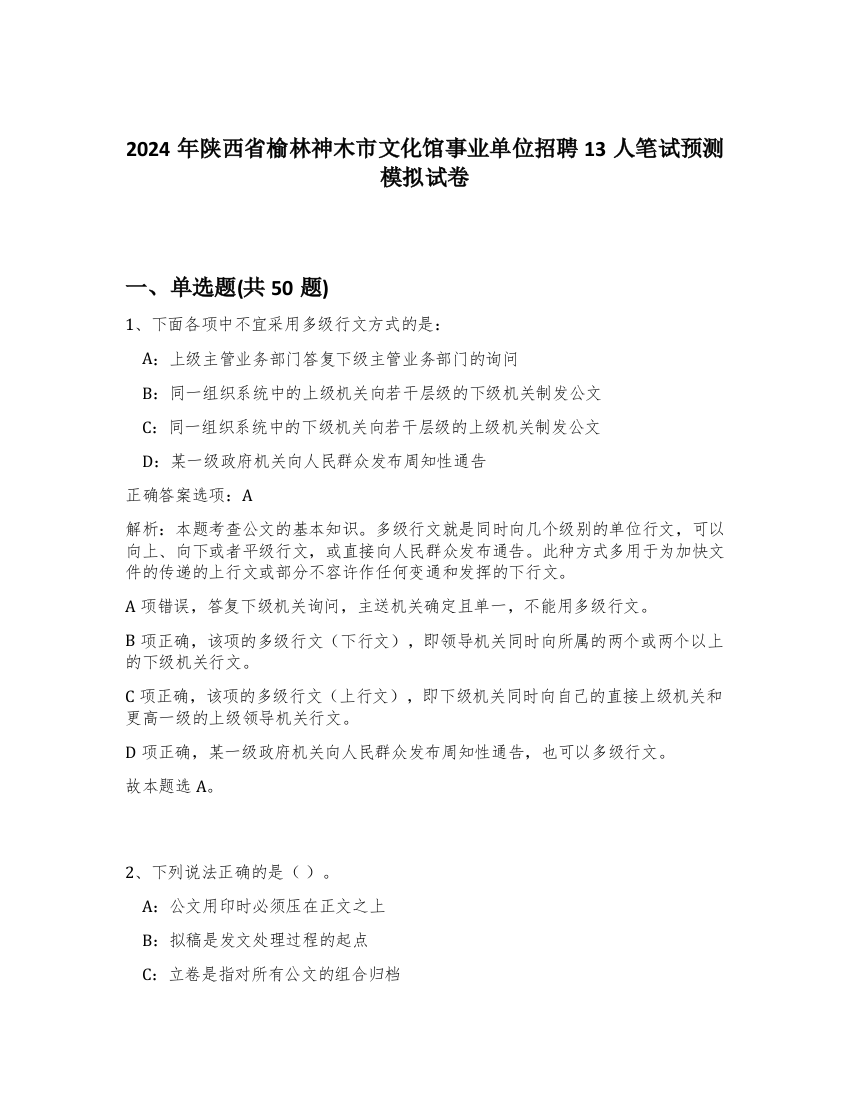 2024 年陕西省榆林神木市文化馆事业单位招聘 13 人笔试预测模拟试卷

一、单选题(共 50 题)

1、下面各项中不宜采用多级行文方式的是：

A：上级主管业务部门答复下级主管业务部门的询问

B：同一组织系统中的上级机关向若干层级的下级机关制发公文

C：同一组织系统中的下级机关向若干层级的上级机关制发公文

D：某一级政府机关向人民群众发布周知性通告

正确答案选项：A

解析：本题考查公文的基本知识。多级行文就是同时向几个级别的单位行文，可以向上、向下或者平级行文，或直接向人民群众发布通告。此种方式多用于为加快文件的传递的上行文或部分不容许作任何变通和发挥的下行文。

A 项错误，答复下级机关询问，主送机关确定且单一，不能用多级行文。

B 项正确，该项的多级行文（下行文），即领导机关同时向所属的两个或两个以上的下级机关行文。

C 项正确，该项的多级行文（上行文），即下级机关同时向自己的直接上级机关和更高一级的上级领导机关行文。

D 项正确，某一级政府机关向人民群众发布周知性通告，也可以多级行文。

故本题选 A。

2、下列说法正确的是（ ）。

A：公文用印时必须压在正文之上

B：拟稿是发文处理过程的起点

C：立卷是指对所有公文的组合归档